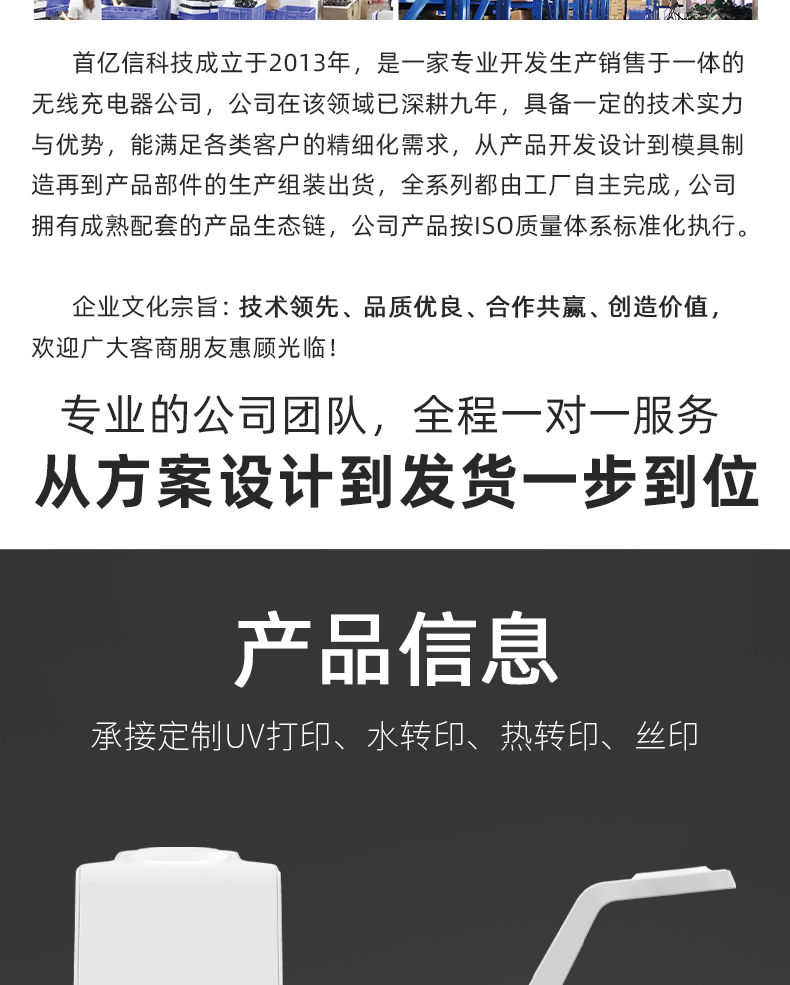 首亿信科技成立于2013年，是一家专业开发生产销售于一体的无线充电器公司，公司在该领域已深耕九年，具备一定的技术实力与优势，能满足各类客户的精细化需求，从产品开发设计到模具制造再到产品部件的生产组装出货，全系列都由工厂自主完成，公司拥有成熟配套的产品生态链，公司产品按ISO质量体系标准化执行。

企业文化宗旨：技术领先、品质优良、合作共赢、创造价值，欢迎广大客商朋友惠顾光临！

专业的公司团队，全程一对一服务
从方案设计到发货一步到位

产品信息

承接定制UV打印、水转印、热转印、丝印